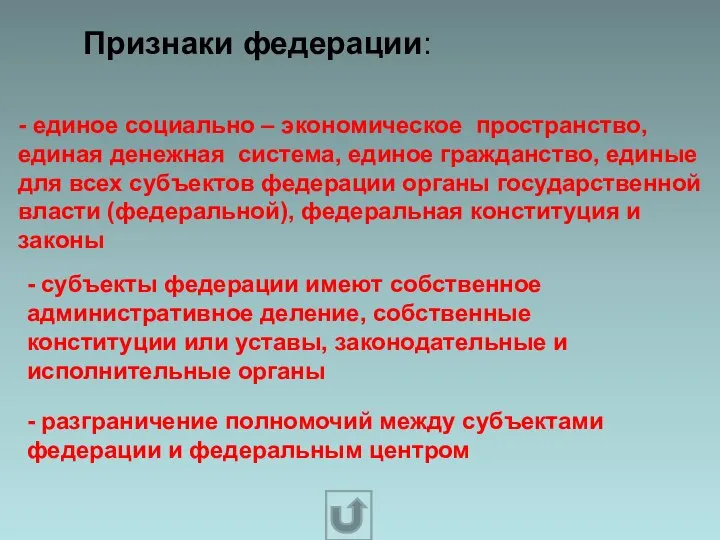 Признаки федерации:

- единое социально – экономическое пространство, единая денежная система, единое гражданство, единые для всех субъектов федерации органы государственной власти (федеральной), федеральная конституция и законы

- субъекты федерации имеют собственное административное деление, собственные конституции или уставы, законодательные и исполнительные органы

- разграничение полномочий между субъектами федерации и федеральным центром